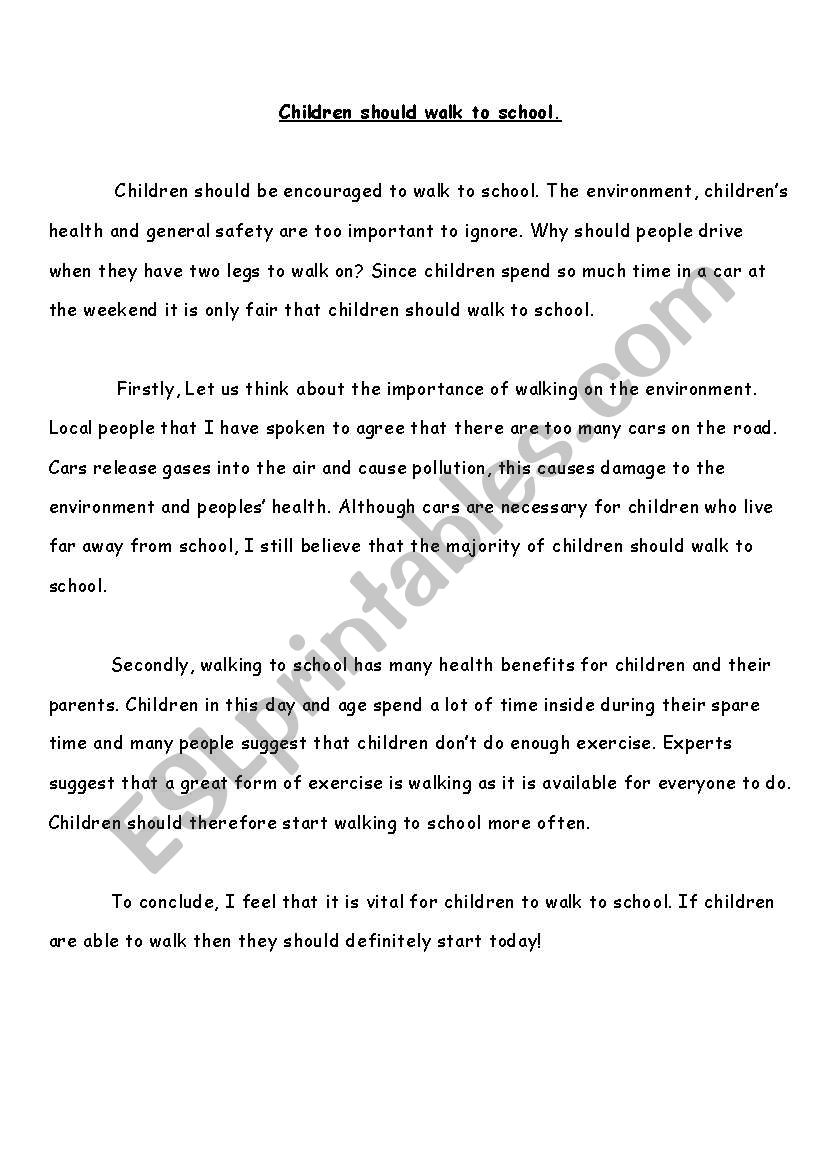 Children should walk to school.

Children should be encouraged to walk to school. The environment, children's health and general safety are too important to ignore. Why should people drive when they have two legs to walk on? Since children spend so much time in a car at the weekend it is only fair that children should walk to school.

Firstly, Let us think about the importance of walking on the environment. Local people that I have spoken to agree that there are too many cars on the road. Cars release gases into the air and cause pollution, this causes damage to the environment and peoples' health. Although cars are necessary for children who live far away from school, I still believe that the majority of children should walk to school.

Secondly, walking to school has many health benefits for children and their parents. Children in this day and age spend a lot of time inside during their spare time and many people suggest that children don't do enough exercise. Experts suggest that a great form of exercise is walking as it is available for everyone to do. Children should therefore start walking to school more often.

To conclude, I feel that it is vital for children to walk to school. If children are able to walk then they should definitely start today!

ESLprintables.com